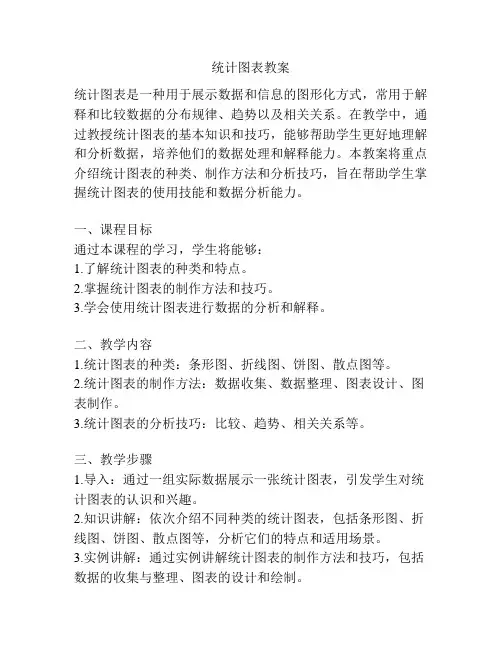 统计图表教案

统计图表是一种用于展示数据和信息的图形化方式，常用于解释和比较数据的分布规律、趋势以及相关关系。在教学中，通过教授统计图表的基本知识和技巧，能够帮助学生更好地理解和分析数据，培养他们的数据处理和解释能力。本教案将重点介绍统计图表的种类、制作方法和分析技巧，旨在帮助学生掌握统计图表的使用技能和数据分析能力。

一、课程目标
通过本课程的学习，学生将能够：
1.了解统计图表的种类和特点。
2.掌握统计图表的制作方法和技巧。
3.学会使用统计图表进行数据的分析和解释。

二、教学内容
1.统计图表的种类：条形图、折线图、饼图、散点图等。
2.统计图表的制作方法：数据收集、数据整理、图表设计、图表制作。
3.统计图表的分析技巧：比较、趋势、相关关系等。

三、教学步骤
1.导入：通过一组实际数据展示一张统计图表，引发学生对统计图表的认识和兴趣。
2.知识讲解：依次介绍不同种类的统计图表，包括条形图、折线图、饼图、散点图等，分析它们的特点和适用场景。
3.实例讲解：通过实例讲解统计图表的制作方法和技巧，包括数据的收集与整理、图表的设计和绘制。